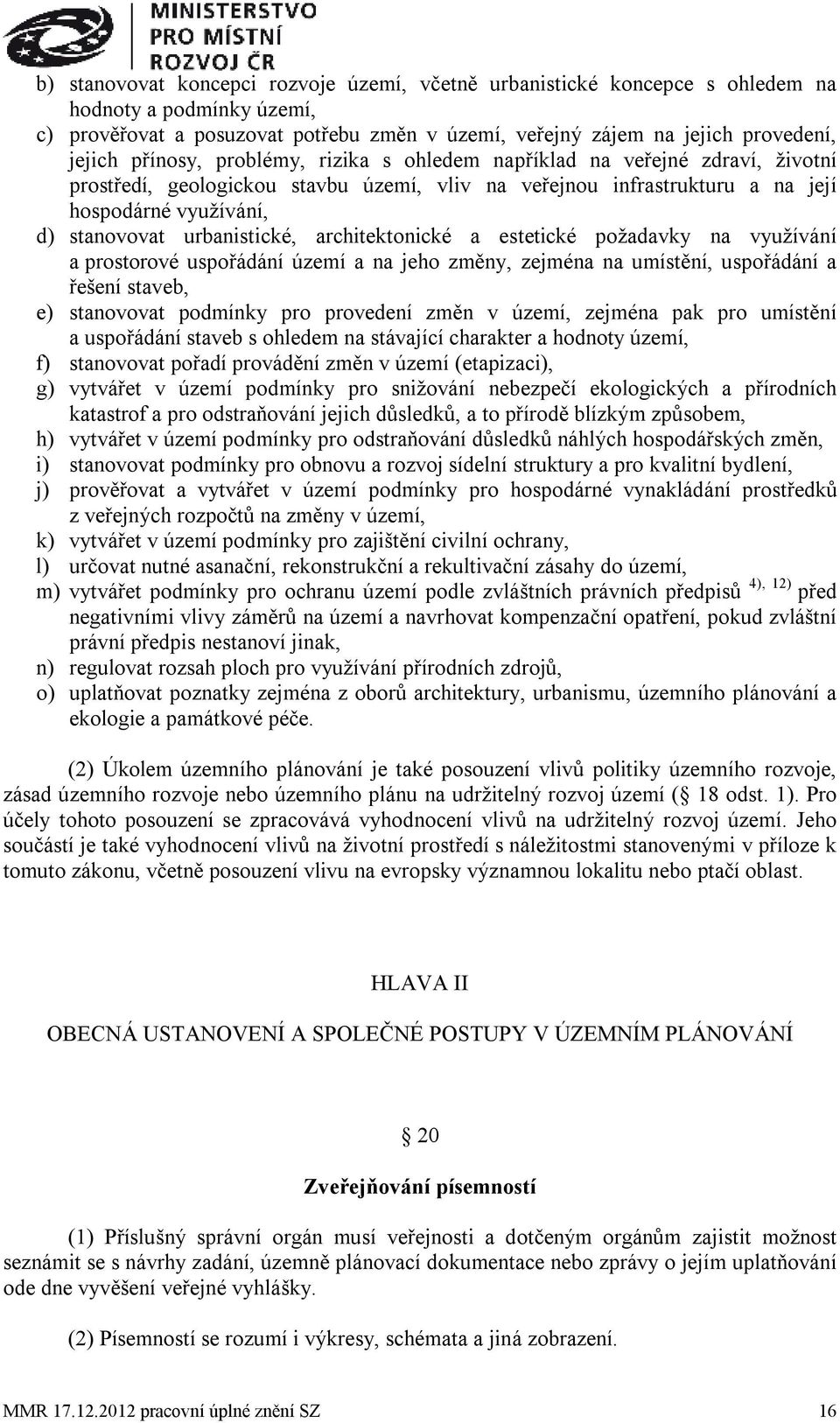 MINISTERSTVO PRO MÍSTNÍ ROZVOJ ČR

b) stanovovat koncepci rozvoje území, včetně urbanistické koncepce s ohledem na hodnoty a podmínky území,
c) prověřovat a posuzovat potřebu změn v území, veřejný zájem na jejich provedení, jejich přínosy, problémy, rizika s ohledem například na veřejné zdraví, životní prostředí, geologickou stavbu území, vliv na veřejnou infrastrukturu a na její hospodárné využívání,
d) stanovovat urbanistické, architektonické a estetické požadavky na využívání a prostorové uspořádání území a na jeho změny, zejména na umístění, uspořádání a řešení staveb,
e) stanovovat podmínky pro provedení změn v území, zejména pak pro umístění a uspořádání staveb s ohledem na stávající charakter a hodnoty území,
f) stanovovat pořadí provádění změn v území (etapizaci),
g) vytvářet v území podmínky pro snižování nebezpečí ekologických a přírodních katastrof a pro odstraňování jejich důsledků, a to přírodě blízkým způsobem,
h) vytvářet v území podmínky pro odstraňování důsledků náhlých hospodářských změn,
i) stanovovat podmínky pro obnovu a rozvoj sídelní struktury a pro kvalitní bydlení,
j) prověřovat a vytvářet v území podmínky pro hospodárné vynakládání prostředků z veřejných rozpočtů na změny v území,
k) vytvářet v území podmínky pro zajištění civilní ochrany,
l) určovat nutné asanační, rekonstrukční a rekultivační zásahy do území,
m) vytvářet podmínky pro ochranu území podle zvláštních právních předpisů $^{4), 12)}$ před negativními vlivy záměrů na území a navrhovat kompenzační opatření, pokud zvláštní právní předpis nestanoví jinak,
n) regulovat rozsah ploch pro využívání přírodních zdrojů,
o) uplatňovat poznatky zejména z oborů architektury, urbanismu, územního plánování a ekologie a památkové péče.

(2) Úkolem územního plánování je také posouzení vlivů politiky územního rozvoje, zásad územního rozvoje nebo územního plánu na udržitelný rozvoj území ( 18 odst. 1). Pro účely tohoto posouzení se zpracovává vyhodnocení vlivů na udržitelný rozvoj území. Jeho součástí je také vyhodnocení vlivů na životní prostředí s náležitostmi stanovenými v příloze k tomuto zákonu, včetně posouzení vlivu na evropsky významnou lokalitu nebo ptačí oblast.

HLAVA II

OBECNÁ USTANOVENÍ A SPOLEČNÉ POSTUPY V ÚZEMNÍM PLÁNOVÁNÍ

20

Zveřejňování písemností

(1) Příslušný správní orgán musí veřejnosti a dotčeným orgánům zajistit možnost seznámit se s návrhy zadání, územně plánovací dokumentace nebo zprávy o jejím uplatňování ode dne vyvěšení veřejné vyhlášky.

(2) Písemností se rozumí i výkresy, schémata a jiná zobrazení.

MMR 17.12.2012 pracovní úplné znění SZ 16